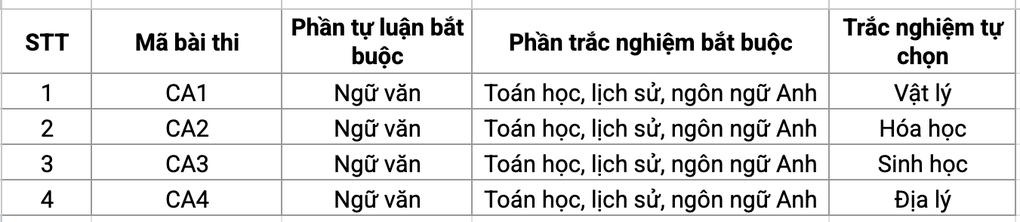 | STT | Mã bài thi | Phần tự luận bắt buộc | Phần trắc nghiệm bắt buộc | Trắc nghiệm tự chọn |
|---|---|---|---|---|
| 1 | CA1 | Ngữ văn | Toán học, lịch sử, ngôn ngữ Anh | Vật lý |
| 2 | CA2 | Ngữ văn | Toán học, lịch sử, ngôn ngữ Anh | Hóa học |
| 3 | CA3 | Ngữ văn | Toán học, lịch sử, ngôn ngữ Anh | Sinh học |
| 4 | CA4 | Ngữ văn | Toán học, lịch sử, ngôn ngữ Anh | Địa lý |